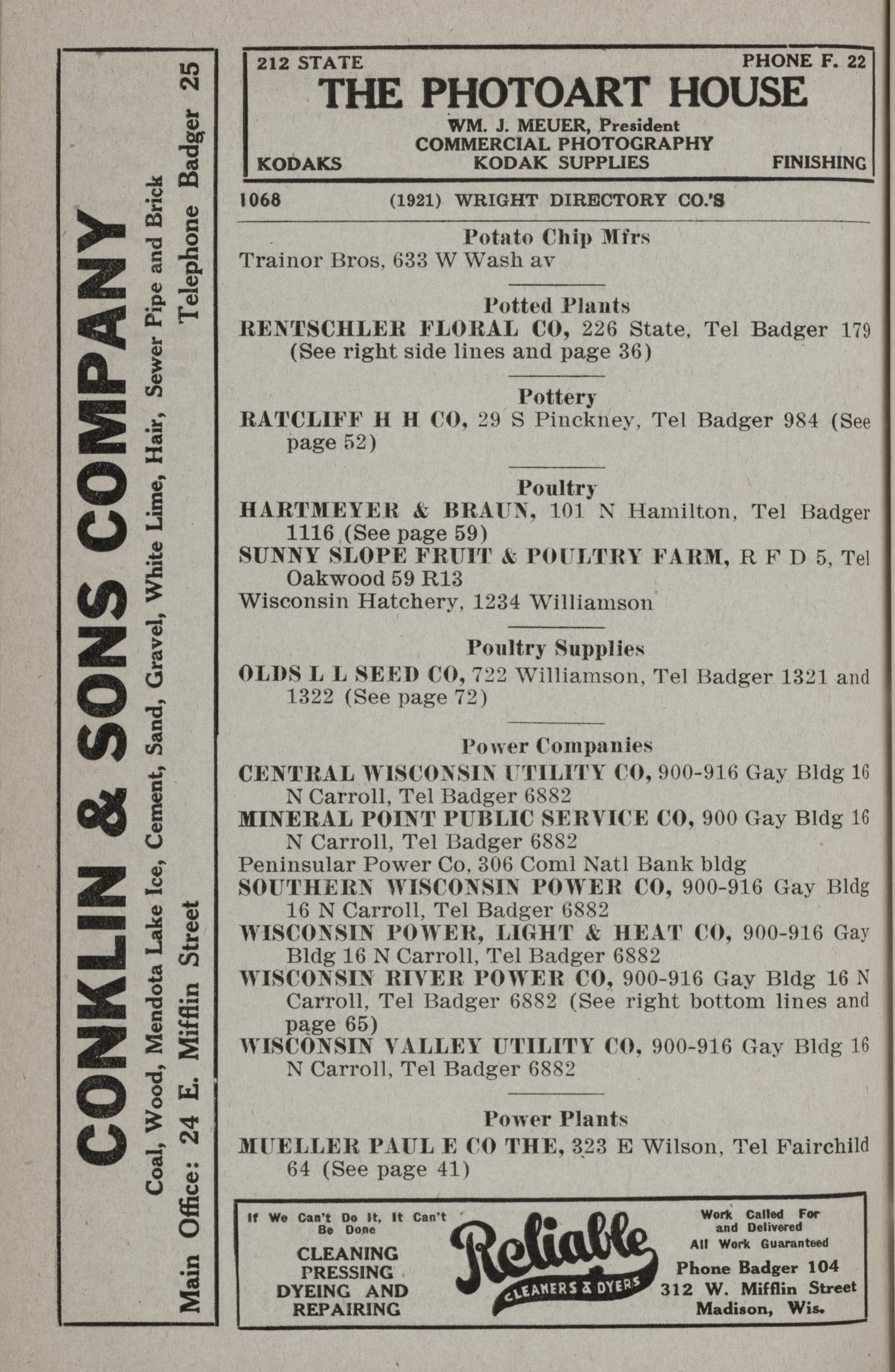 CONKLIN & SONS COMPANY

Coal, Wood, Mendota Lake Ice, Cement, Sand, Gravel, White Lime, Hair, Sewer Pipe and Brick

Main Office: 24 E. Mifflin Street Telephone Badger 25

212 STATE PHONE F. 22

THE PHOTOART HOUSE

WM. J. MEUER, President
COMMERCIAL PHOTOGRAPHY
KODAKS KODAK SUPPLIES FINISHING

1068 (1921) WRIGHT DIRECTORY CO.'S

Potato Chip Mfrs
Trainor Bros, 633 W Wash av

Potted Plants
RENTSCHLER FLORAL CO, 226 State, Tel Badger 179 (See right side lines and page 36)

Pottery
RATCLIFF H H CO, 29 S Pinckney, Tel Badger 984 (See page 52)

Poultry
HARTMEYER & BRAUN, 101 N Hamilton, Tel Badger 1116 (See page 59)
SUNNY SLOPE FRUIT & POULTRY FARM, R F D 5, Tel Oakwood 59 R13
Wisconsin Hatchery, 1234 Williamson

Poultry Supplies
OLDS L L SEED CO, 722 Williamson, Tel Badger 1321 and 1322 (See page 72)

Power Companies
CENTRAL WISCONSIN UTILITY CO, 900-916 Gay Bldg 16 N Carroll, Tel Badger 6882
MINERAL POINT PUBLIC SERVICE CO, 900 Gay Bldg 16 N Carroll, Tel Badger 6882
Peninsular Power Co, 306 Coml Natl Bank bldg
SOUTHERN WISCONSIN POWER CO, 900-916 Gay Bldg 16 N Carroll, Tel Badger 6882
WISCONSIN POWER, LIGHT & HEAT CO, 900-916 Gay Bldg 16 N Carroll, Tel Badger 6882
WISCONSIN RIVER POWER CO, 900-916 Gay Bldg 16 N Carroll, Tel Badger 6882 (See right bottom lines and page 65)
WISCONSIN VALLEY UTILITY CO, 900-916 Gay Bldg 16 N Carroll, Tel Badger 6882

Power Plants
MUELLER PAUL E CO THE, 323 E Wilson, Tel Fairchild 64 (See page 41)

If We Can't Do It, It Can't Be Done
CLEANING PRESSING DYEING AND REPAIRING

Reliable
CLEANERS & DYERS

Work Called For and Delivered
All Work Guaranteed
Phone Badger 104
312 W. Mifflin Street
Madison, Wis.